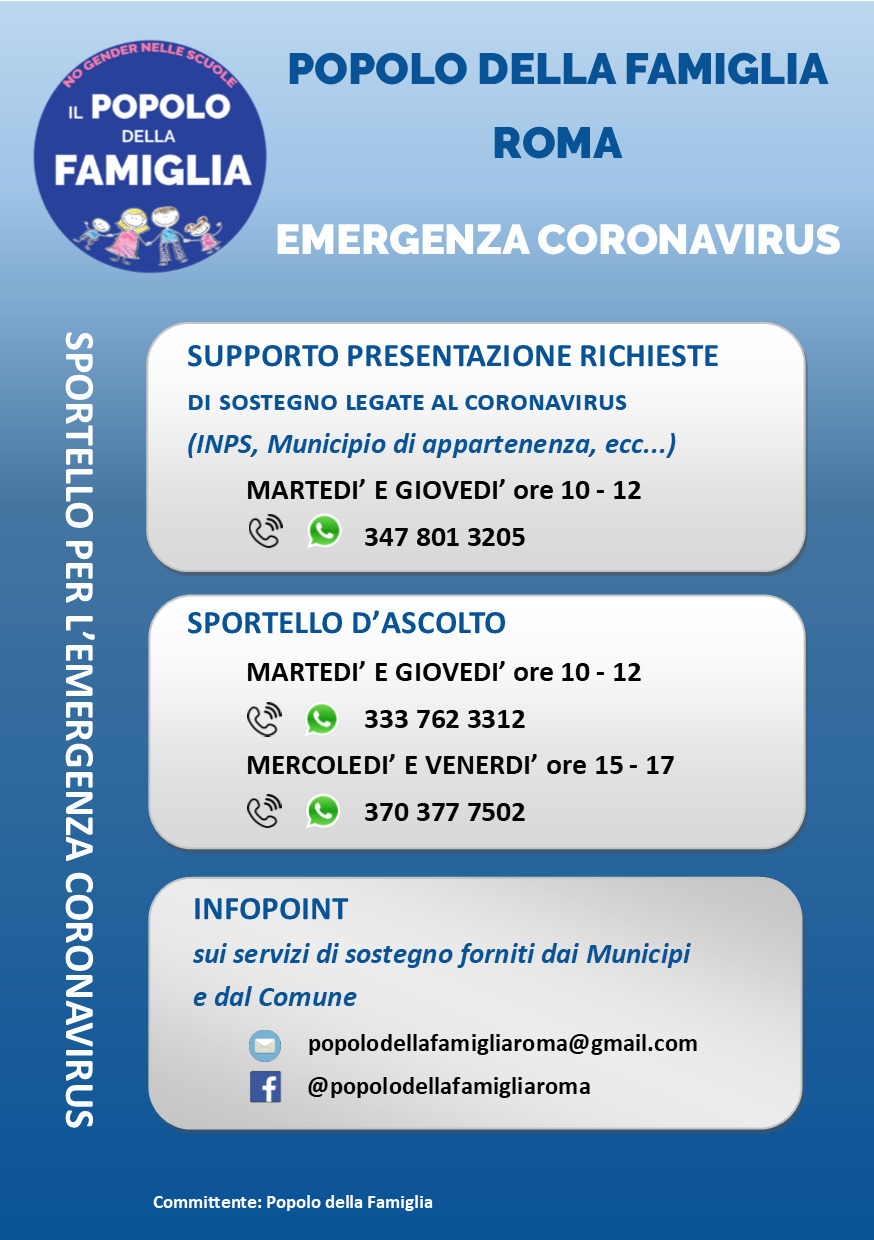 NO GENDER NELLE SCUOLE
IL POPOLO DELLA FAMIGLIA

POPOLO DELLA FAMIGLIA
ROMA

EMERGENZA CORONAVIRUS

SPORTELLO PER L'EMERGENZA CORONAVIRUS

SUPPORTO PRESENTAZIONE RICHIESTE
DI SOSTEGNO LEGATE AL CORONAVIRUS
(INPS, Municipio di appartenenza, ecc...)
MARTEDI' E GIOVEDI' ore 10 - 12
347 801 3205

SPORTELLO D'ASCOLTO
MARTEDI' E GIOVEDI' ore 10 - 12
333 762 3312
MERCOLEDI' E VENERDI' ore 15 - 17
370 377 7502

INFOPOINT
sui servizi di sostegno forniti dai Municipi e dal Comune
popolodellafamigliaroma@gmail.com
@popolodellafamigliaroma

Committente: Popolo della Famiglia